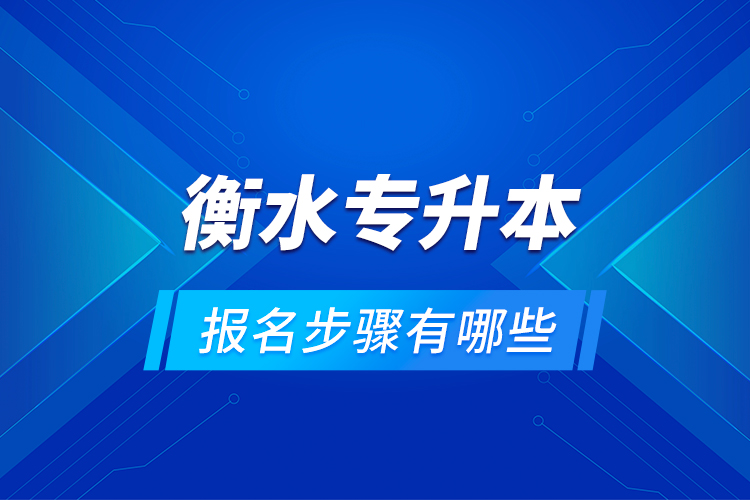 衡水专升本

报名步骤有哪些